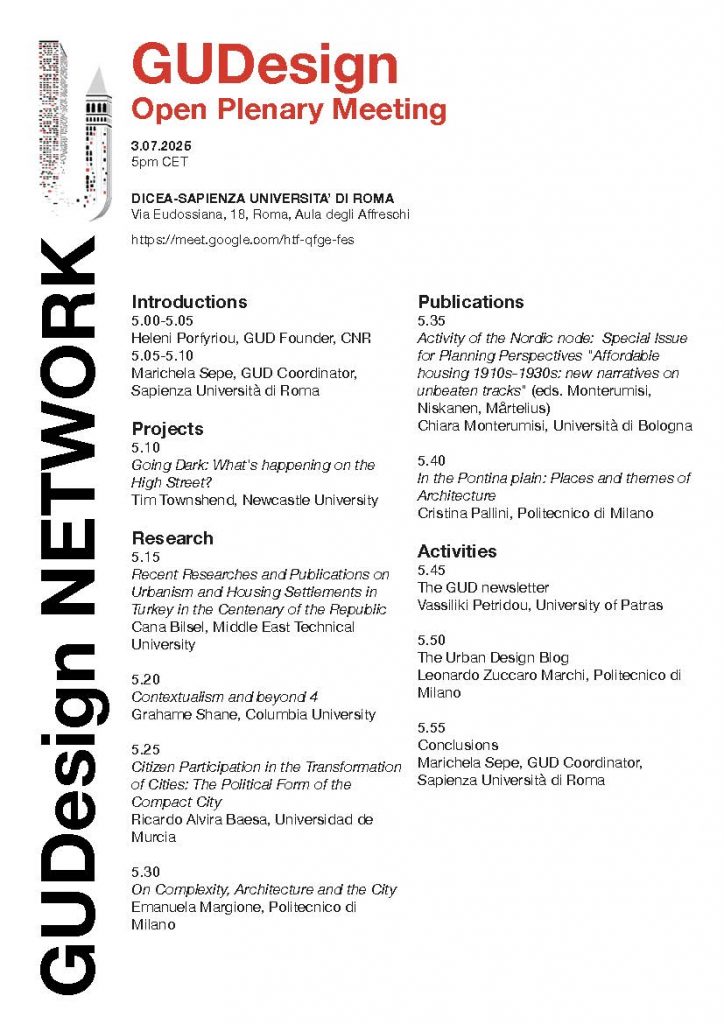 GUDesign NETWORK

GUDesign
Open Plenary Meeting

3.07.2025
5pm CET

DICEA-SAPIENZA UNIVERSITA' DI ROMA
Via Eudossiana, 18, Roma, Aula degli Affreschi

https://meet.google.com/htf-qfge-fes

Introductions
5.00-5.05
Heleni Porfyriou, GUD Founder, CNR
5.05-5.10
Marichela Sepe, GUD Coordinator, Sapienza Università di Roma

Projects
5.10
Going Dark: What's happening on the High Street?
Tim Townshend, Newcastle University

Research
5.15
Recent Researches and Publications on Urbanism and Housing Settlements in Turkey in the Centenary of the Republic
Cana Bilsel, Middle East Technical University

5.20
Contextualism and beyond 4
Grahame Shane, Columbia University

5.25
Citizen Participation in the Transformation of Cities: The Political Form of the Compact City
Ricardo Alvira Baesa, Universidad de Murcia

5.30
On Complexity, Architecture and the City
Emanuela Margione, Politecnico di Milano

Publications
5.35
Activity of the Nordic node: Special Issue for Planning Perspectives "Affordable housing 1910s-1930s: new narratives on unbeaten tracks" (eds. Monterumisi, Niskanen, Mårtelius)
Chiara Monterumisi, Università di Bologna

5.40
In the Pontina plain: Places and themes of Architecture
Cristina Pallini, Politecnico di Milano

Activities
5.45
The GUD newsletter
Vassiliki Petridou, University of Patras

5.50
The Urban Design Blog
Leonardo Zuccaro Marchi, Politecnico di Milano

5.55
Conclusions
Marichela Sepe, GUD Coordinator, Sapienza Università di Roma